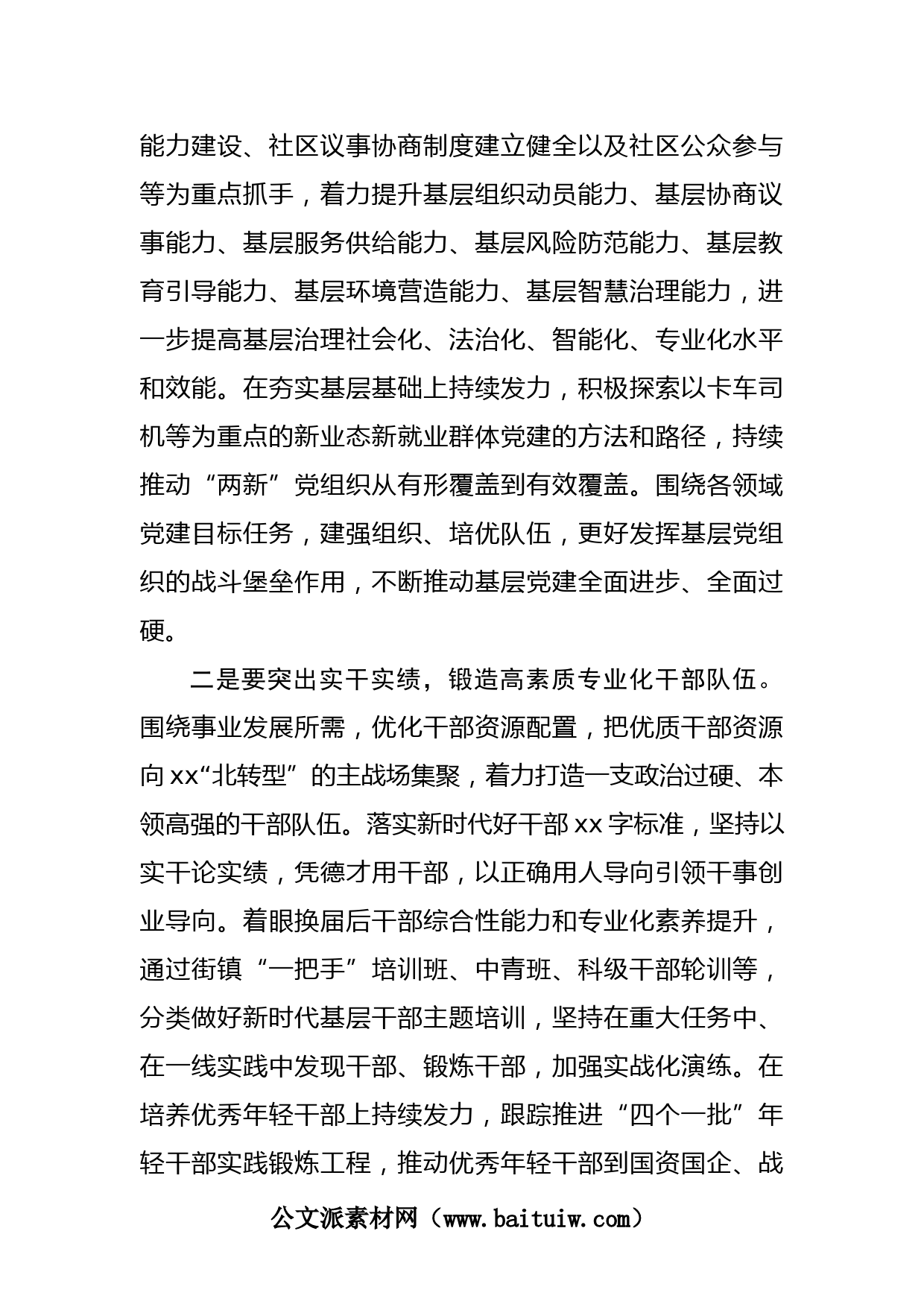 能力建设、社区议事协商制度建立健全以及社区公众参与等为重点抓手，着力提升基层组织动员能力、基层协商议事能力、基层服务供给能力、基层风险防范能力、基层教育引导能力、基层环境营造能力、基层智慧治理能力，进一步提高基层治理社会化、法治化、智能化、专业化水平和效能。在夯实基层基础上持续发力，积极探索以卡车司机等为重点的新业态新就业群体党建的方法和路径，持续推动“两新”党组织从有形覆盖到有效覆盖。围绕各领域党建目标任务，建强组织、培优队伍，更好发挥基层党组织的战斗堡垒作用，不断推动基层党建全面进步、全面过硬。

二是要突出实干实绩，锻造高素质专业化干部队伍。围绕事业发展所需，优化干部资源配置，把优质干部资源向xx“北转型”的主战场集聚，着力打造一支政治过硬、本领高强的干部队伍。落实新时代好干部xx字标准，坚持以实干论实绩，凭德才用干部，以正确用人导向引领干事创业导向。着眼换届后干部综合性能力和专业化素养提升，通过街镇“一把手”培训班、中青班、科级干部轮训等，分类做好新时代基层干部主题培训，坚持在重大任务中、在一线实践中发现干部、锻炼干部，加强实战化演练。在培养优秀年轻干部上持续发力，跟踪推进“四个一批”年轻干部实践锻炼工程，推动优秀年轻干部到国资国企、战

公文派素材网（www.baituiw.com）